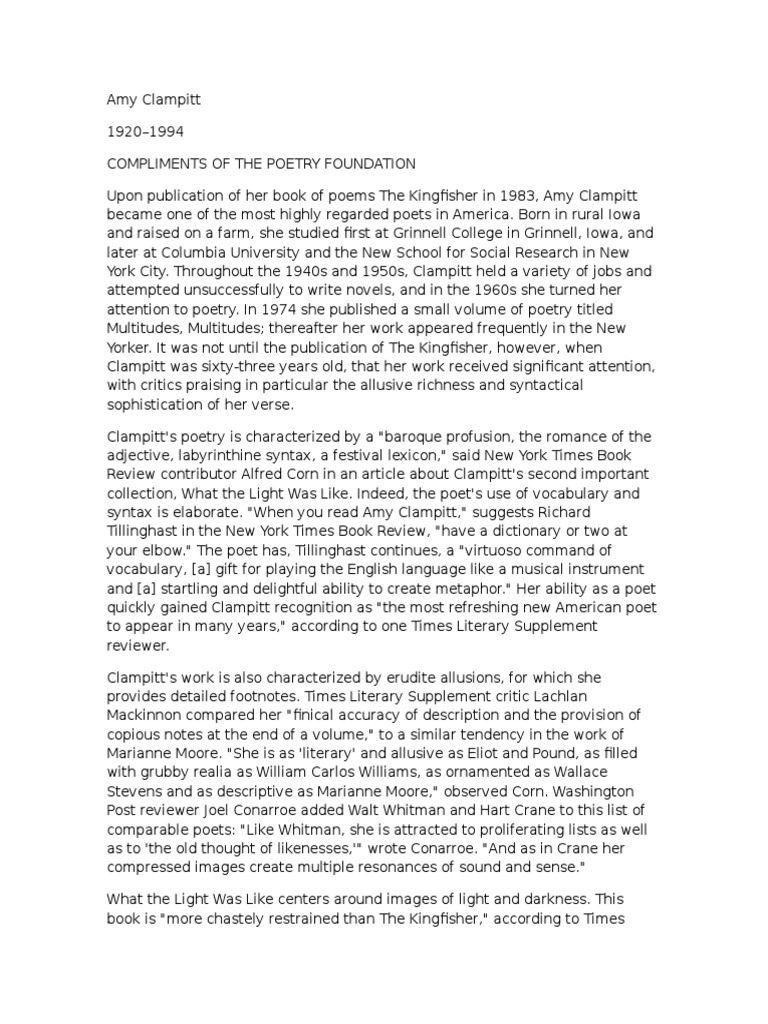 Amy Clampitt

1920–1994

COMPLIMENTS OF THE POETRY FOUNDATION

Upon publication of her book of poems The Kingfisher in 1983, Amy Clampitt became one of the most highly regarded poets in America. Born in rural Iowa and raised on a farm, she studied first at Grinnell College in Grinnell, Iowa, and later at Columbia University and the New School for Social Research in New York City. Throughout the 1940s and 1950s, Clampitt held a variety of jobs and attempted unsuccessfully to write novels, and in the 1960s she turned her attention to poetry. In 1974 she published a small volume of poetry titled Multitudes, Multitudes; thereafter her work appeared frequently in the New Yorker. It was not until the publication of The Kingfisher, however, when Clampitt was sixty-three years old, that her work received significant attention, with critics praising in particular the allusive richness and syntactical sophistication of her verse.

Clampitt's poetry is characterized by a "baroque profusion, the romance of the adjective, labyrinthine syntax, a festival lexicon," said New York Times Book Review contributor Alfred Corn in an article about Clampitt's second important collection, What the Light Was Like. Indeed, the poet's use of vocabulary and syntax is elaborate. "When you read Amy Clampitt," suggests Richard Tillinghast in the New York Times Book Review, "have a dictionary or two at your elbow." The poet has, Tillinghast continues, a "virtuoso command of vocabulary, [a] gift for playing the English language like a musical instrument and [a] startling and delightful ability to create metaphor." Her ability as a poet quickly gained Clampitt recognition as "the most refreshing new American poet to appear in many years," according to one Times Literary Supplement reviewer.

Clampitt's work is also characterized by erudite allusions, for which she provides detailed footnotes. Times Literary Supplement critic Lachlan Mackinnon compared her "finical accuracy of description and the provision of copious notes at the end of a volume," to a similar tendency in the work of Marianne Moore. "She is as 'literary' and allusive as Eliot and Pound, as filled with grubby realia as William Carlos Williams, as ornamented as Wallace Stevens and as descriptive as Marianne Moore," observed Corn. Washington Post reviewer Joel Conarroe added Walt Whitman and Hart Crane to this list of comparable poets: "Like Whitman, she is attracted to proliferating lists as well as to 'the old thought of likenesses,'" wrote Conarroe. "And as in Crane her compressed images create multiple resonances of sound and sense."

What the Light Was Like centers around images of light and darkness. This book is "more chastely restrained than The Kingfisher," according to Times